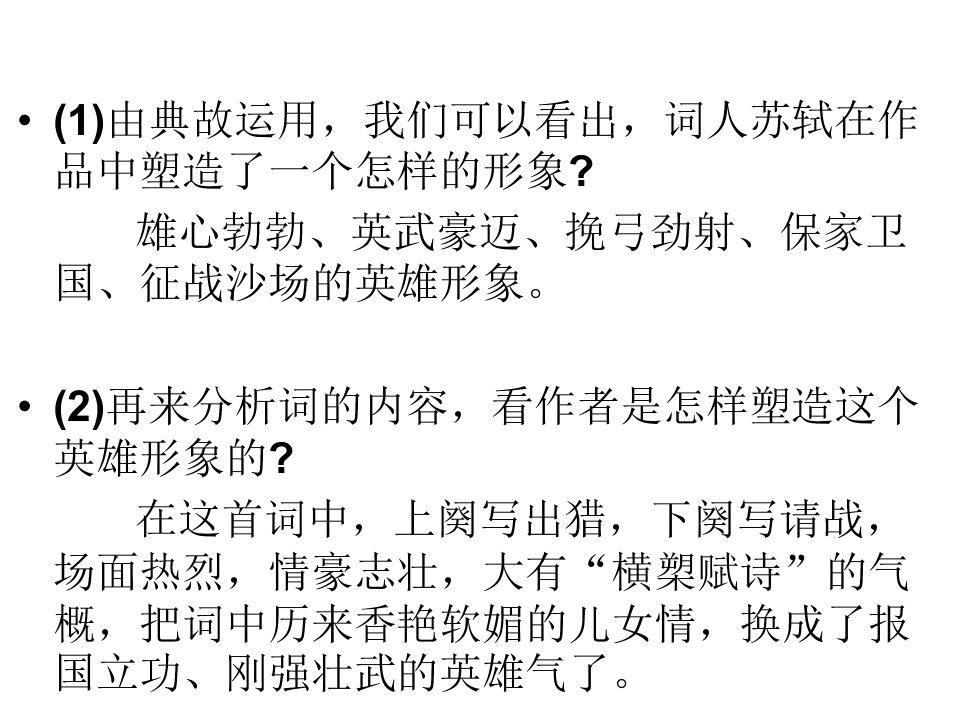 • (1)由典故运用，我们可以看出，词人苏轼在作品中塑造了一个怎样的形象?

雄心勃勃、英武豪迈、挽弓劲射、保家卫国、征战沙场的英雄形象。

• (2)再来分析词的内容，看作者是怎样塑造这个英雄形象的?

在这首词中，上阕写出猎，下阕写请战，场面热烈，情豪志壮，大有“横槊赋诗”的气概，把词中历来香艳软媚的儿女情，换成了报国立功、刚强壮武的英雄气了。